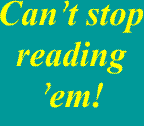 Can't stop reading 'em!